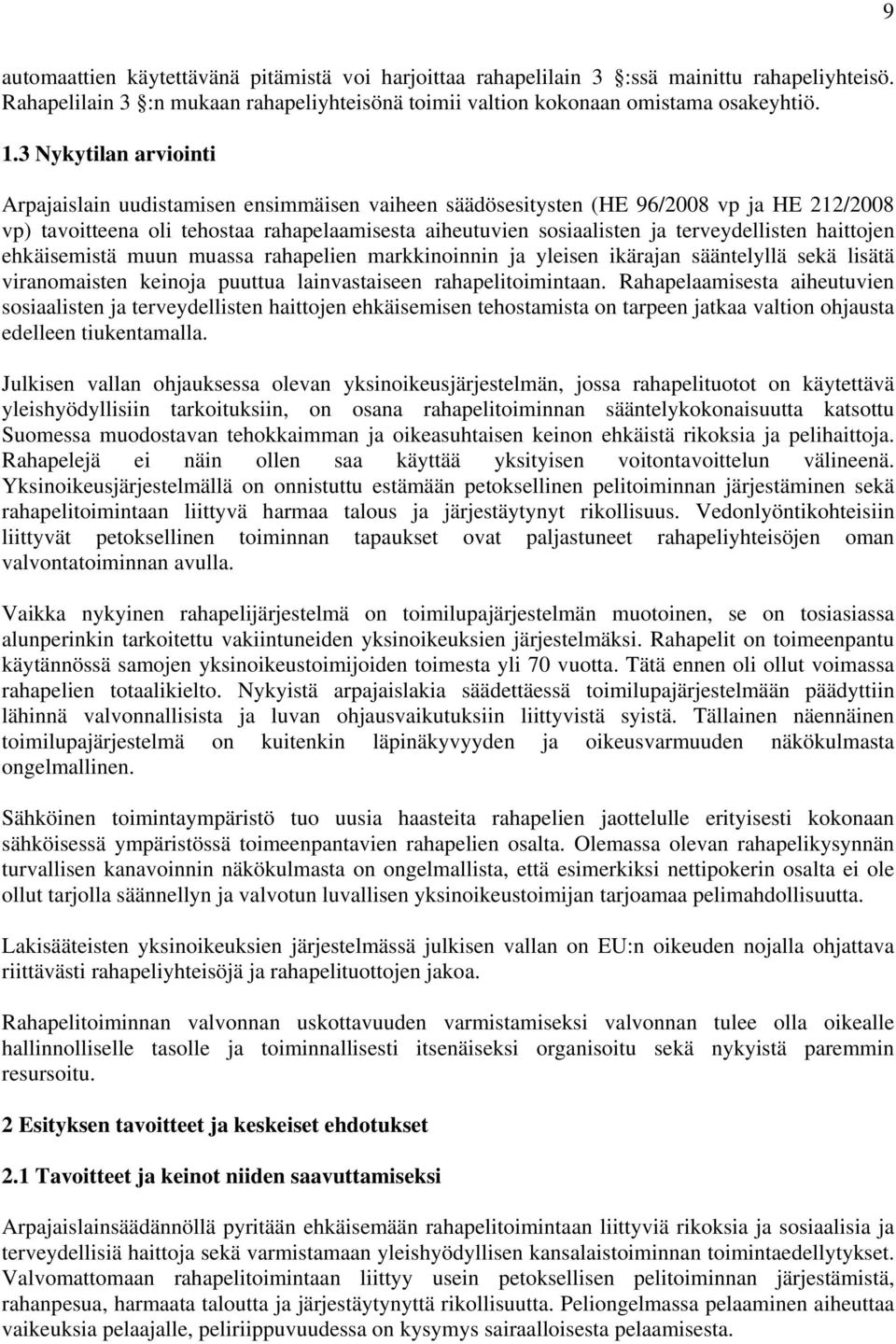 9

automaattien käytettävänä pitämistä voi harjoittaa rahapelilain 3 :ssä mainittu rahapeliyhteisö. Rahapelilain 3 :n mukaan rahapeliyhteisönä toimii valtion kokonaan omistama osakeyhtiö.

1.3 Nykytilan arviointi

Arpajaislain uudistamisen ensimmäisen vaiheen säädösesitysten (HE 96/2008 vp ja HE 212/2008 vp) tavoitteena oli tehostaa rahapelaamisesta aiheutuvien sosiaalisten ja terveydellisten haittojen ehkäisemistä muun muassa rahapelien markkinoinnin ja yleisen ikärajan sääntelyllä sekä lisätä viranomaisten keinoja puuttua lainvastaiseen rahapelitoimintaan. Rahapelaamisesta aiheutuvien sosiaalisten ja terveydellisten haittojen ehkäisemisen tehostamista on tarpeen jatkaa valtion ohjausta edelleen tiukentamalla.

Julkisen vallan ohjauksessa olevan yksinoikeusjärjestelmän, jossa rahapelituotot on käytettävä yleishyödyllisiin tarkoituksiin, on osana rahapelitoiminnan sääntelykokonaisuutta katsottu Suomessa muodostavan tehokkaimman ja oikeasuhtaisen keinon ehkäistä rikoksia ja pelihaittoja. Rahapelejä ei näin ollen saa käyttää yksityisen voitontavoittelun välineenä. Yksinoikeusjärjestelmällä on onnistuttu estämään petoksellinen pelitoiminnan järjestäminen sekä rahapelitoimintaan liittyvä harmaa talous ja järjestäytynyt rikollisuus. Vedonlyöntikohteisiin liittyvät petoksellinen toiminnan tapaukset ovat paljastuneet rahapeliyhteisöjen oman valvontatoiminnan avulla.

Vaikka nykyinen rahapelijärjestelmä on toimilupajärjestelmän muotoinen, se on tosiasiassa alunperinkin tarkoitettu vakiintuneiden yksinoikeuksien järjestelmäksi. Rahapelit on toimeenpantu käytännössä samojen yksinoikeustoimijoiden toimesta yli 70 vuotta. Tätä ennen oli ollut voimassa rahapelien totaalikielto. Nykyistä arpajaislakia säädettäessä toimilupajärjestelmään päädyttiin lähinnä valvonnallisista ja luvan ohjausvaikutuksiin liittyvistä syistä. Tällainen näennäinen toimilupajärjestelmä on kuitenkin läpinäkyvyyden ja oikeusvarmuuden näkökulmasta ongelmallinen.

Sähköinen toimintaympäristö tuo uusia haasteita rahapelien jaottelulle erityisesti kokonaan sähköisessä ympäristössä toimeenpantavien rahapelien osalta. Olemassa olevan rahapelikysynnän turvallisen kanavoinnin näkökulmasta on ongelmallista, että esimerkiksi nettipokerin osalta ei ole ollut tarjolla säännellyn ja valvotun luvallisen yksinoikeustoimijan tarjoamaa pelimahdollisuutta.

Lakisääteisten yksinoikeuksien järjestelmässä julkisen vallan on EU:n oikeuden nojalla ohjattava riittävästi rahapeliyhteisöjä ja rahapelituottojen jakoa.

Rahapelitoiminnan valvonnan uskottavuuden varmistamiseksi valvonnan tulee olla oikealle hallinnolliselle tasolle ja toiminnallisesti itsenäiseksi organisoitu sekä nykyistä paremmin resursoitu.

2 Esityksen tavoitteet ja keskeiset ehdotukset

2.1 Tavoitteet ja keinot niiden saavuttamiseksi

Arpajaislainsäädännöllä pyritään ehkäisemään rahapelitoimintaan liittyviä rikoksia ja sosiaalisia ja terveydellisiä haittoja sekä varmistamaan yleishyödyllisen kansalaistoiminnan toimintaedellytykset. Valvomattomaan rahapelitoimintaan liittyy usein petoksellisen pelitoiminnan järjestämistä, rahanpesua, harmaata taloutta ja järjestäytynyttä rikollisuutta. Peliongelmassa pelaaminen aiheuttaa vaikeuksia pelaajalle, peliriippuvuudessa on kysymys sairaalloisesta pelaamisesta.